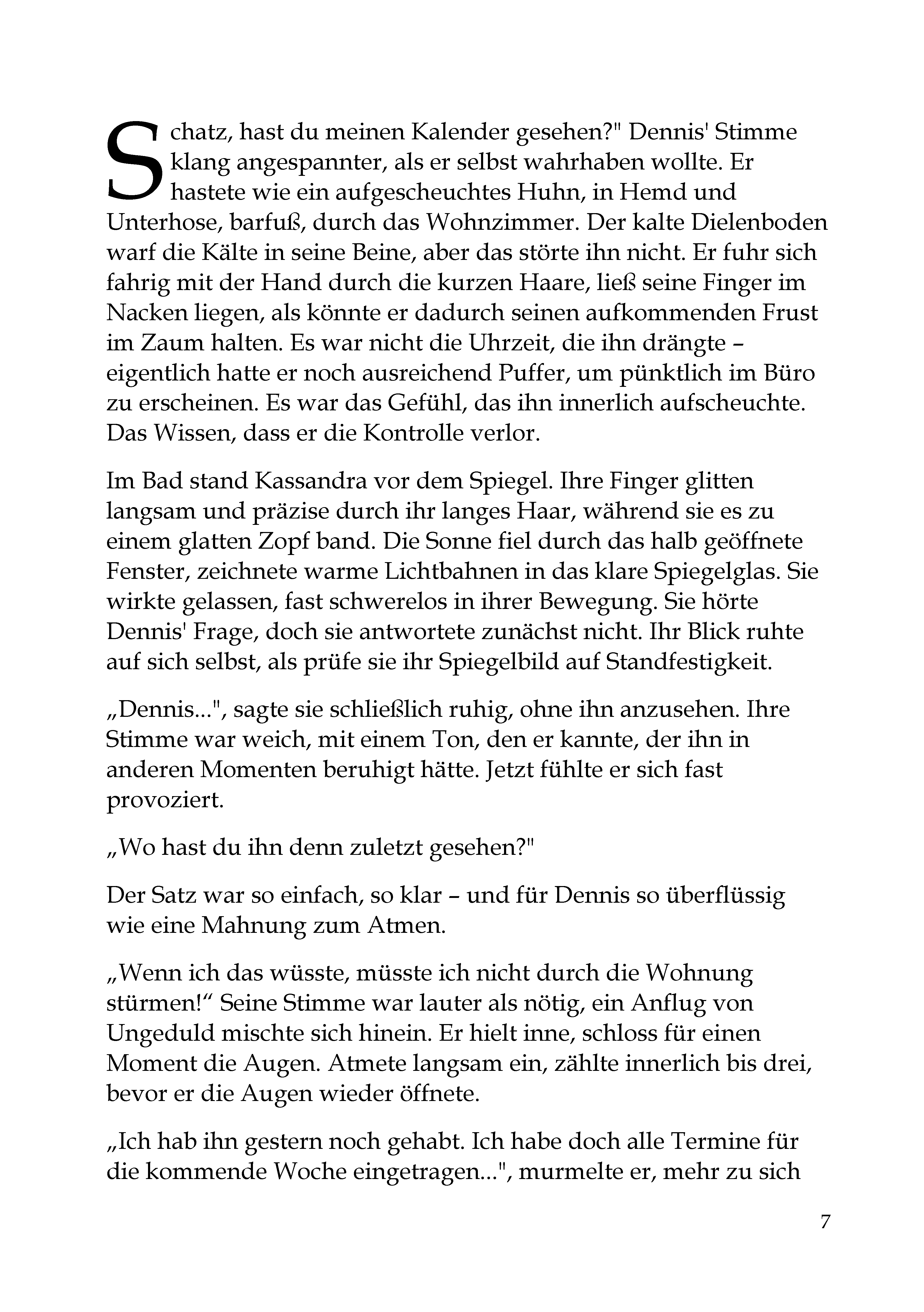 Schatz, hast du meinen Kalender gesehen?" Dennis' Stimme klang angespannter, als er selbst wahrhaben wollte. Er hastete wie ein aufgescheuchtes Huhn, in Hemd und Unterhose, barfuß, durch das Wohnzimmer. Der kalte Dielenboden warf die Kälte in seine Beine, aber das störte ihn nicht. Er fuhr sich fahrig mit der Hand durch die kurzen Haare, ließ seine Finger im Nacken liegen, als könnte er dadurch seinen aufkommenden Frust im Zaum halten. Es war nicht die Uhrzeit, die ihn drängte – eigentlich hatte er noch ausreichend Puffer, um pünktlich im Büro zu erscheinen. Es war das Gefühl, das ihn innerlich aufscheuchte. Das Wissen, dass er die Kontrolle verlor.

Im Bad stand Kassandra vor dem Spiegel. Ihre Finger glitten langsam und präzise durch ihr langes Haar, während sie es zu einem glatten Zopf band. Die Sonne fiel durch das halb geöffnete Fenster, zeichnete warme Lichtbahnen in das klare Spiegelglas. Sie wirkte gelassen, fast schwerelos in ihrer Bewegung. Sie hörte Dennis' Frage, doch sie antwortete zunächst nicht. Ihr Blick ruhte auf sich selbst, als prüfe sie ihr Spiegelbild auf Standfestigkeit.

„Dennis...", sagte sie schließlich ruhig, ohne ihn anzusehen. Ihre Stimme war weich, mit einem Ton, den er kannte, der ihn in anderen Momenten beruhigt hätte. Jetzt fühlte er sich fast provoziert.

„Wo hast du ihn denn zuletzt gesehen?"

Der Satz war so einfach, so klar – und für Dennis so überflüssig wie eine Mahnung zum Atmen.

„Wenn ich das wüsste, müsste ich nicht durch die Wohnung stürmen!“ Seine Stimme war lauter als nötig, ein Anflug von Ungeduld mischte sich hinein. Er hielt inne, schloss für einen Moment die Augen. Atmete langsam ein, zählte innerlich bis drei, bevor er die Augen wieder öffnete.

„Ich hab ihn gestern noch gehabt. Ich habe doch alle Termine für die kommende Woche eingetragen...", murmelte er, mehr zu sich

7